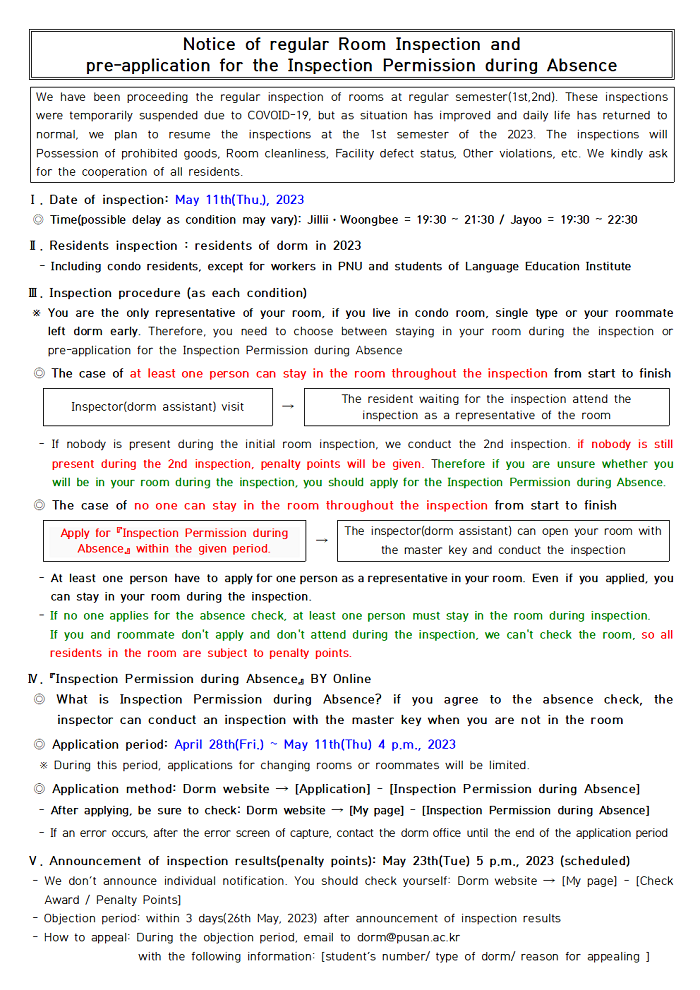 Notice of regular Room Inspection and pre-application for the Inspection Permission during Absence

We have been proceeding the regular inspection of rooms at regular semester(1st,2nd). These inspections were temporarily suspended due to COVOID-19, but as situation has improved and daily life has returned to normal, we plan to resume the inspections at the 1st semester of the 2023. The inspections will Possession of prohibited goods, Room cleanliness, Facility defect status, Other violations, etc. We kindly ask for the cooperation of all residents.

Ⅰ. Date of inspection: May 11th(Thu.), 2023
◎ Time(possible delay as condition may vary): Jillii · Woongbee = 19:30 ~ 21:30 / Jayoo = 19:30 ~ 22:30

Ⅱ. Residents inspection : residents of dorm in 2023
- Including condo residents, except for workers in PNU and students of Language Education Institute

Ⅲ. Inspection procedure (as each condition)
※ You are the only representative of your room, if you live in condo room, single type or your roommate left dorm early. Therefore, you need to choose between staying in your room during the inspection or pre-application for the Inspection Permission during Absence

◎ The case of at least one person can stay in the room throughout the inspection from start to finish

Inspector(dorm assistant) visit → The resident waiting for the inspection attend the inspection as a representative of the room

- If nobody is present during the initial room inspection, we conduct the 2nd inspection. if nobody is still present during the 2nd inspection, penalty points will be given. Therefore if you are unsure whether you will be in your room during the inspection, you should apply for the Inspection Permission during Absence.

◎ The case of no one can stay in the room throughout the inspection from start to finish

Apply for 『Inspection Permission during Absence』 within the given period. → The inspector(dorm assistant) can open your room with the master key and conduct the inspection

- At least one person have to apply for one person as a representative in your room. Even if you applied, you can stay in your room during the inspection.
- If no one applies for the absence check, at least one person must stay in the room during inspection. If you and roommate don't apply and don't attend during the inspection, we can't check the room, so all residents in the room are subject to penalty points.

Ⅳ. 『Inspection Permission during Absence』 BY Online
◎ What is Inspection Permission during Absence? if you agree to the absence check, the inspector can conduct an inspection with the master key when you are not in the room
◎ Application period: April 28th(Fri.) ~ May 11th(Thu) 4 p.m., 2023
※ During this period, applications for changing rooms or roommates will be limited.
◎ Application method: Dorm website → [Application] - [Inspection Permission during Absence]
- After applying, be sure to check: Dorm website → [My page] - [Inspection Permission during Absence]
- If an error occurs, after the error screen of capture, contact the dorm office until the end of the application period

Ⅴ. Announcement of inspection results(penalty points): May 23th(Tue) 5 p.m., 2023 (scheduled)
- We don't announce individual notification. You should check yourself: Dorm website → [My page] - [Check Award / Penalty Points]
- Objection period: within 3 days(26th May, 2023) after announcement of inspection results
- How to appeal: During the objection period, email to dorm@pusan.ac.kr with the following information: [student's number/ type of dorm/ reason for appealing ]